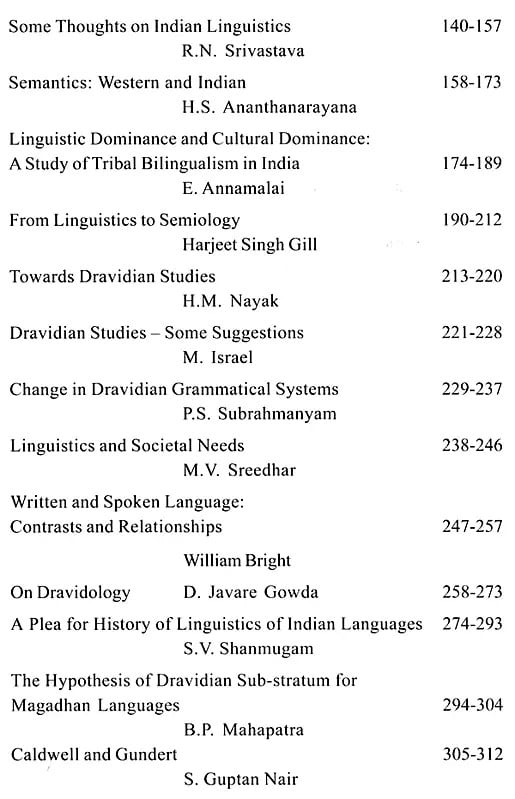 Some Thoughts on Indian Linguistics 140-157
R.N. Srivastava

Semantics: Western and Indian 158-173
H.S. Ananthanarayana

Linguistic Dominance and Cultural Dominance: A Study of Tribal Bilingualism in India 174-189
E. Annamalai

From Linguistics to Semiology 190-212
Harjeet Singh Gill

Towards Dravidian Studies 213-220
H.M. Nayak

Dravidian Studies – Some Suggestions 221-228
M. Israel

Change in Dravidian Grammatical Systems 229-237
P.S. Subrahmanyam

Linguistics and Societal Needs 238-246
M.V. Sreedhar

Written and Spoken Language: Contrasts and Relationships 247-257
William Bright

On Dravidology D. Javare Gowda 258-273

A Plea for History of Linguistics of Indian Languages 274-293
S.V. Shanmugam

The Hypothesis of Dravidian Sub-stratum for Magadhan Languages 294-304
B.P. Mahapatra

Caldwell and Gundert 305-312
S. Guptan Nair